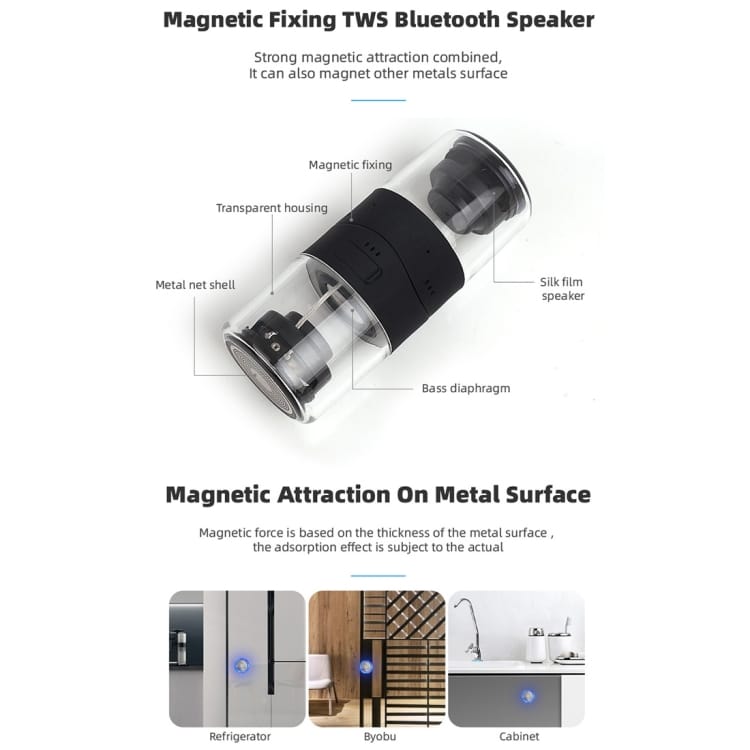 Magnetic Fixing TWS Bluetooth Speaker

Strong magnetic attraction combined, It can also magnet other metals surface

Magnetic fixing

Transparent housing

Metal net shell

Silk film speaker

Bass diaphragm

Magnetic Attraction On Metal Surface

Magnetic force is based on the thickness of the metal surface , the adsorption effect is subject to the actual

Refrigerator

Byobu

Cabinet